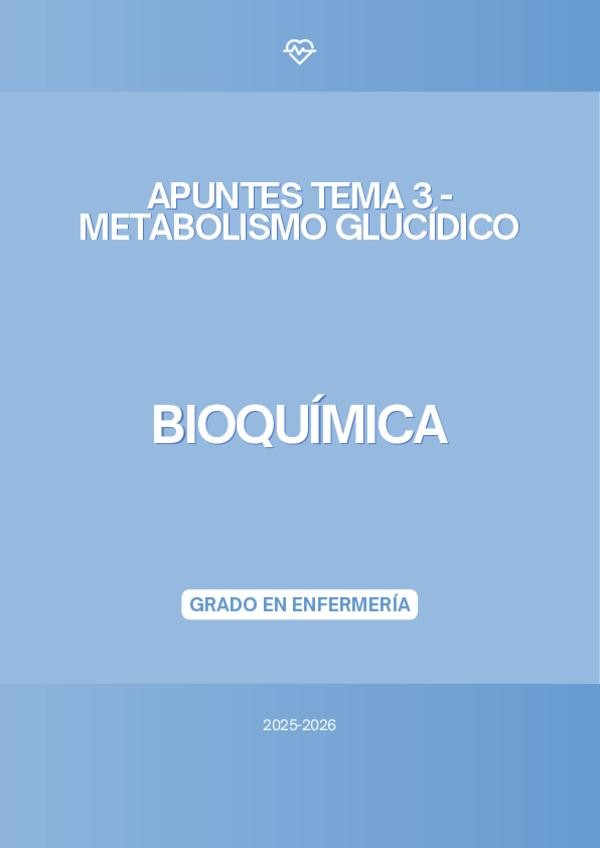 APUNTES TEMA 3 - METABOLISMO GLUCÍDICO

BIOQUÍMICA

GRADO EN ENFERMERÍA

2025-2026